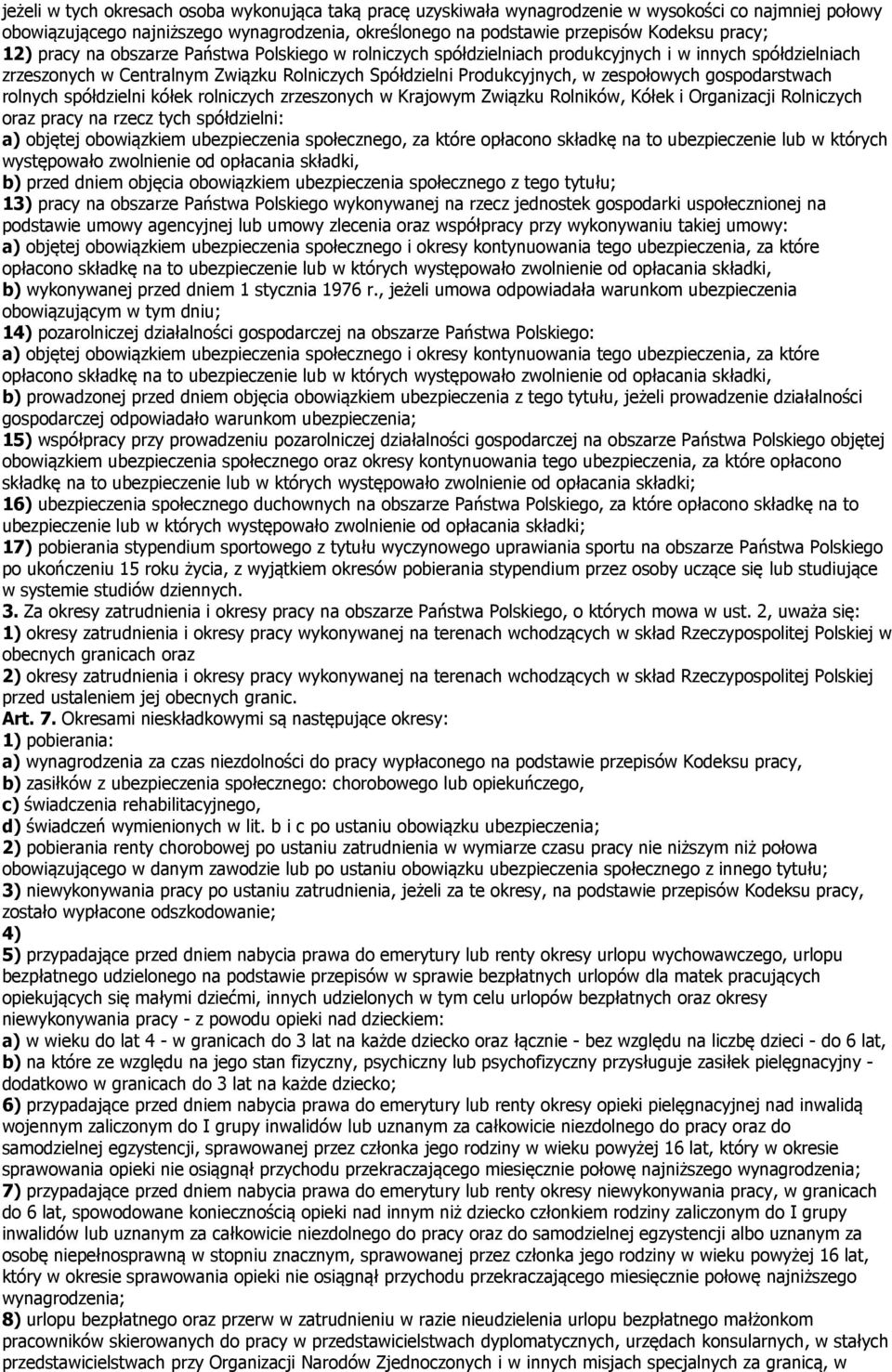 jeżeli w tych okresach osoba wykonująca taką pracę uzyskiwała wynagrodzenie w wysokości co najmniej połowy obowiązującego najniższego wynagrodzenia, określonego na podstawie przepisów Kodeksu pracy;
12) pracy na obszarze Państwa Polskiego w rolniczych spółdzielniach produkcyjnych i w innych spółdzielniach zrzeszonych w Centralnym Związku Rolniczych Spółdzielni Produkcyjnych, w zespołowych gospodarstwach rolnych spółdzielni kółek rolniczych zrzeszonych w Krajowym Związku Rolników, Kółek i Organizacji Rolniczych oraz pracy na rzecz tych spółdzielni:
a) objętej obowiązkiem ubezpieczenia społecznego, za które opłacono składkę na to ubezpieczenie lub w których występowało zwolnienie od opłacania składki,
b) przed dniem objęcia obowiązkiem ubezpieczenia społecznego z tego tytułu;
13) pracy na obszarze Państwa Polskiego wykonywanej na rzecz jednostek gospodarki uspołecznionej na podstawie umowy agencyjnej lub umowy zlecenia oraz współpracy przy wykonywaniu takiej umowy:
a) objętej obowiązkiem ubezpieczenia społecznego i okresy kontynuowania tego ubezpieczenia, za które opłacono składkę na to ubezpieczenie lub w których występowało zwolnienie od opłacania składki,
b) wykonywanej przed dniem 1 stycznia 1976 r., jeżeli umowa odpowiadała warunkom ubezpieczenia obowiązującym w tym dniu;
14) pozarolniczej działalności gospodarczej na obszarze Państwa Polskiego:
a) objętej obowiązkiem ubezpieczenia społecznego i okresy kontynuowania tego ubezpieczenia, za które opłacono składkę na to ubezpieczenie lub w których występowało zwolnienie od opłacania składki,
b) prowadzonej przed dniem objęcia obowiązkiem ubezpieczenia z tego tytułu, jeżeli prowadzenie działalności gospodarczej odpowiadało warunkom ubezpieczenia;
15) współpracy przy prowadzeniu pozarolniczej działalności gospodarczej na obszarze Państwa Polskiego objętej obowiązkiem ubezpieczenia społecznego oraz okresy kontynuowania tego ubezpieczenia, za które opłacono składkę na to ubezpieczenie lub w których występowało zwolnienie od opłacania składki;
16) ubezpieczenia społecznego duchownych na obszarze Państwa Polskiego, za które opłacono składkę na to ubezpieczenie lub w których występowało zwolnienie od opłacania składki;
17) pobierania stypendium sportowego z tytułu wyczynowego uprawiania sportu na obszarze Państwa Polskiego po ukończeniu 15 roku życia, z wyjątkiem okresów pobierania stypendium przez osoby uczące się lub studiujące w systemie studiów dziennych.
3. Za okresy zatrudnienia i okresy pracy na obszarze Państwa Polskiego, o których mowa w ust. 2, uważa się:
1) okresy zatrudnienia i okresy pracy wykonywanej na terenach wchodzących w skład Rzeczypospolitej Polskiej w obecnych granicach oraz
2) okresy zatrudnienia i okresy pracy wykonywanej na terenach wchodzących w skład Rzeczypospolitej Polskiej przed ustaleniem jej obecnych granic.
Art. 7. Okresami nieskładkowymi są następujące okresy:
1) pobierania:
a) wynagrodzenia za czas niezdolności do pracy wypłaconego na podstawie przepisów Kodeksu pracy,
b) zasiłków z ubezpieczenia społecznego: chorobowego lub opiekuńczego,
c) świadczenia rehabilitacyjnego,
d) świadczeń wymienionych w lit. b i c po ustaniu obowiązku ubezpieczenia;
2) pobierania renty chorobowej po ustaniu zatrudnienia w wymiarze czasu pracy nie niższym niż połowa obowiązującego w danym zawodzie lub po ustaniu obowiązku ubezpieczenia społecznego z innego tytułu;
3) niewykonywania pracy po ustaniu zatrudnienia, jeżeli za te okresy, na podstawie przepisów Kodeksu pracy, zostało wypłacone odszkodowanie;
4)
5) przypadające przed dniem nabycia prawa do emerytury lub renty okresy urlopu wychowawczego, urlopu bezpłatnego udzielonego na podstawie przepisów w sprawie bezpłatnych urlopów dla matek pracujących opiekujących się małymi dziećmi, innych udzielonych w tym celu urlopów bezpłatnych oraz okresy niewykonywania pracy - z powodu opieki nad dzieckiem:
a) w wieku do lat 4 - w granicach do 3 lat na każde dziecko oraz łącznie - bez względu na liczbę dzieci - do 6 lat,
b) na które ze względu na jego stan fizyczny, psychiczny lub psychofizyczny przysługuje zasiłek pielęgnacyjny - dodatkowo w granicach do 3 lat na każde dziecko;
6) przypadające przed dniem nabycia prawa do emerytury lub renty okresy opieki pielęgnacyjnej nad inwalidą wojennym zaliczonym do I grupy inwalidów lub uznanym za całkowicie niezdolnego do pracy oraz do samodzielnej egzystencji, sprawowanej przez członka jego rodziny w wieku powyżej 16 lat, który w okresie sprawowania opieki nie osiągnął przychodu przekraczającego miesięcznie połowę najniższego wynagrodzenia;
7) przypadające przed dniem nabycia prawa do emerytury lub renty okresy niewykonywania pracy, w granicach do 6 lat, spowodowane koniecznością opieki nad innym niż dziecko członkiem rodziny zaliczonym do I grupy inwalidów lub uznanym za całkowicie niezdolnego do pracy oraz do samodzielnej egzystencji albo uznanym za osobę niepełnosprawną w stopniu znacznym, sprawowanej przez członka jego rodziny w wieku powyżej 16 lat, który w okresie sprawowania opieki nie osiągnął przychodu przekraczającego miesięcznie połowę najniższego wynagrodzenia;
8) urlopu bezpłatnego oraz przerw w zatrudnieniu w razie nieudzielenia urlopu bezpłatnego małżonkom pracowników skierowanych do pracy w przedstawicielstwach dyplomatycznych, urzędach konsularnych, w stałych przedstawicielstwach przy Organizacji Narodów Zjednoczonych i w innych misjach specjalnych za granicą, w